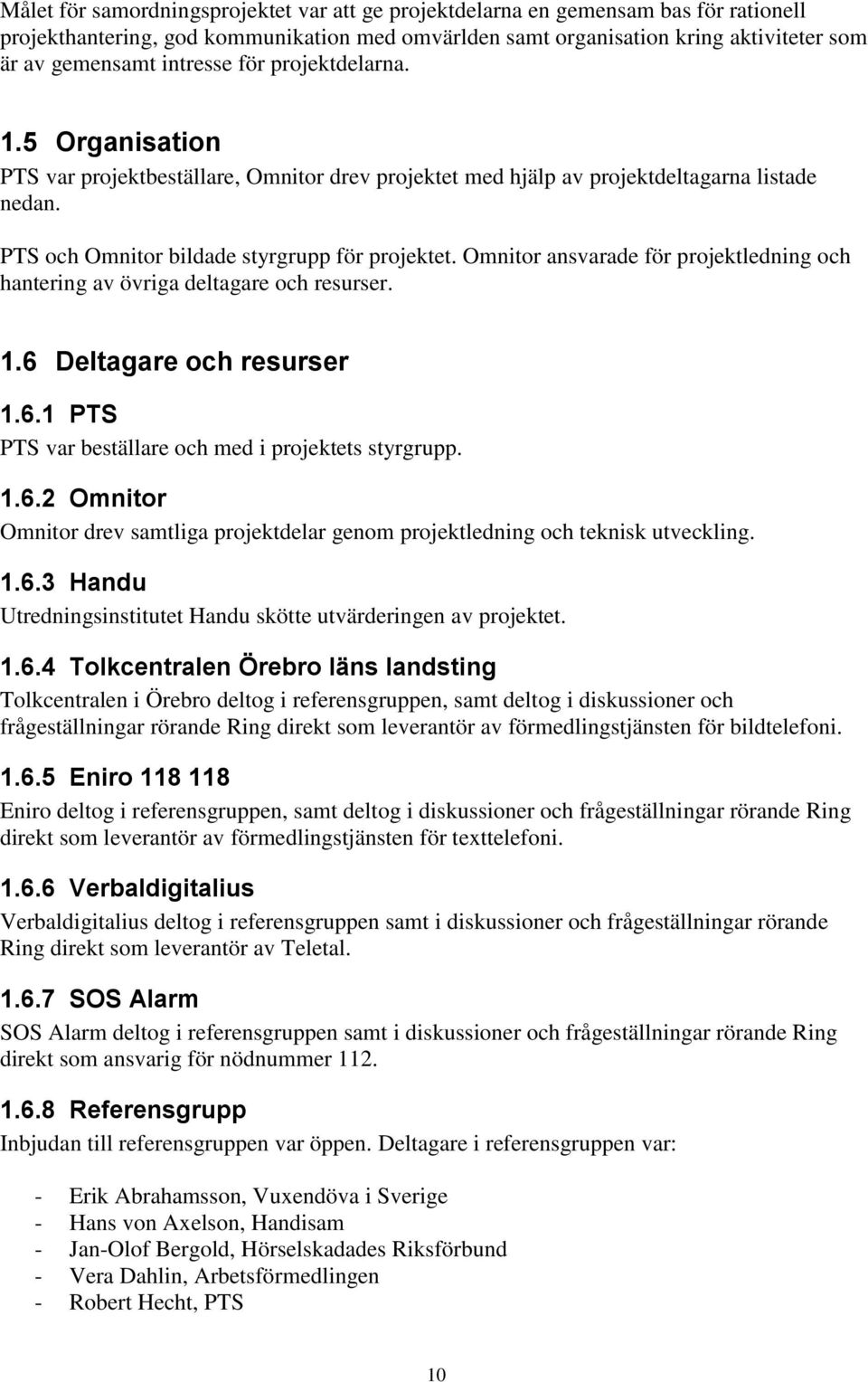 Målet för samordningsprojektet var att ge projektdelarna en gemensam bas för rationell projekthantering, god kommunikation med omvärlden samt organisation kring aktiviteter som är av gemensamt intresse för projektdelarna.

1.5 Organisation

PTS var projektbeställare, Omnitor drev projektet med hjälp av projektdeltagarna listade nedan.

PTS och Omnitor bildade styrgrupp för projektet. Omnitor ansvarade för projektledning och hantering av övriga deltagare och resurser.

1.6 Deltagare och resurser

1.6.1 PTS

PTS var beställare och med i projektets styrgrupp.

1.6.2 Omnitor

Omnitor drev samtliga projektdelar genom projektledning och teknisk utveckling.

1.6.3 Handu

Utredningsinstitutet Handu skötte utvärderingen av projektet.

1.6.4 Tolkcentralen Örebro läns landsting

Tolkcentralen i Örebro deltog i referensgruppen, samt deltog i diskussioner och frågeställningar rörande Ring direkt som leverantör av förmedlingstjänsten för bildtelefoni.

1.6.5 Eniro 118 118

Eniro deltog i referensgruppen, samt deltog i diskussioner och frågeställningar rörande Ring direkt som leverantör av förmedlingstjänsten för texttelefoni.

1.6.6 Verbaldigitalius

Verbaldigitalius deltog i referensgruppen samt i diskussioner och frågeställningar rörande Ring direkt som leverantör av Teletal.

1.6.7 SOS Alarm

SOS Alarm deltog i referensgruppen samt i diskussioner och frågeställningar rörande Ring direkt som ansvarig för nödnummer 112.

1.6.8 Referensgrupp

Inbjudan till referensgruppen var öppen. Deltagare i referensgruppen var:

- Erik Abrahamsson, Vuxendöva i Sverige
- Hans von Axelson, Handisam
- Jan-Olof Bergold, Hörselskadades Riksförbund
- Vera Dahlin, Arbetsförmedlingen
- Robert Hecht, PTS

10